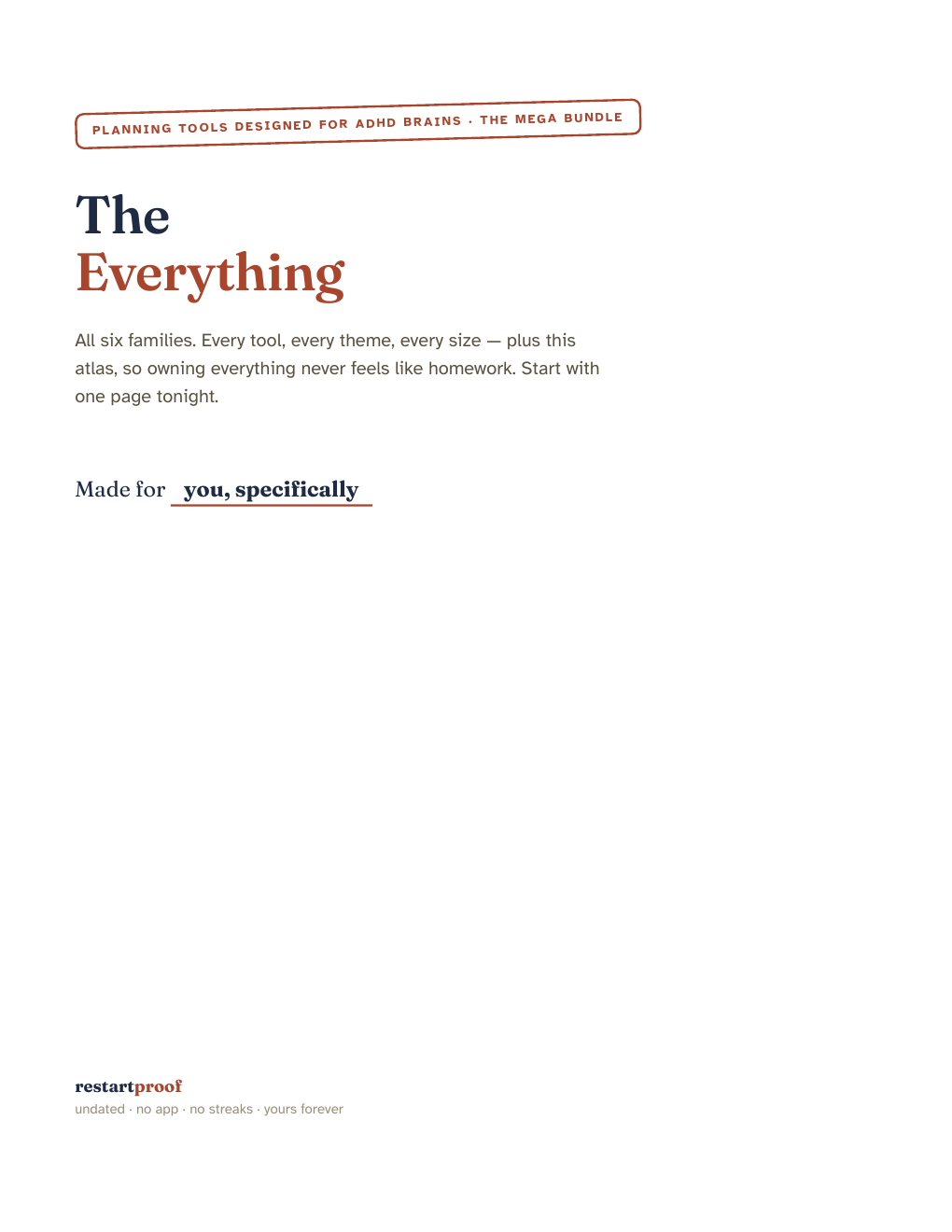 PLANNING TOOLS DESIGNED FOR ADHD BRAINS · THE MEGA BUNDLE

The
Everything

All six families. Every tool, every theme, every size — plus this atlas, so owning everything never feels like homework. Start with one page tonight.

Made for you, specifically

restartproof
undated · no app · no streaks · yours forever